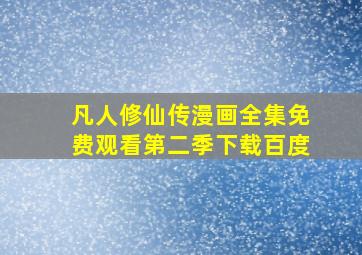 凡人修仙传漫画全集免费观看第二季下载百度